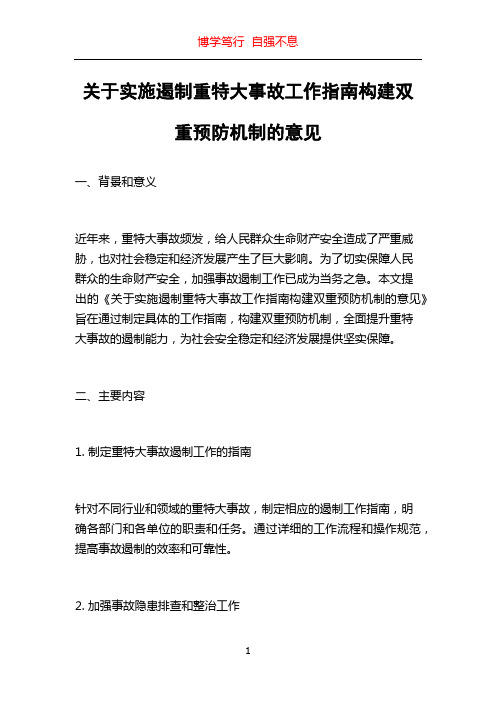 博学笃行 自强不息

关于实施遏制重特大事故工作指南构建双重预防机制的意见

一、背景和意义

近年来，重特大事故频发，给人民群众生命财产安全造成了严重威胁，也对社会稳定和经济发展产生了巨大影响。为了切实保障人民群众的生命财产安全，加强事故遏制工作已成为当务之急。本文提出的《关于实施遏制重特大事故工作指南构建双重预防机制的意见》旨在通过制定具体的工作指南，构建双重预防机制，全面提升重特大事故的遏制能力，为社会安全稳定和经济发展提供坚实保障。

二、主要内容

1. 制定重特大事故遏制工作的指南

针对不同行业和领域的重特大事故，制定相应的遏制工作指南，明确各部门和各单位的职责和任务。通过详细的工作流程和操作规范，提高事故遏制的效率和可靠性。

2. 加强事故隐患排查和整治工作

1